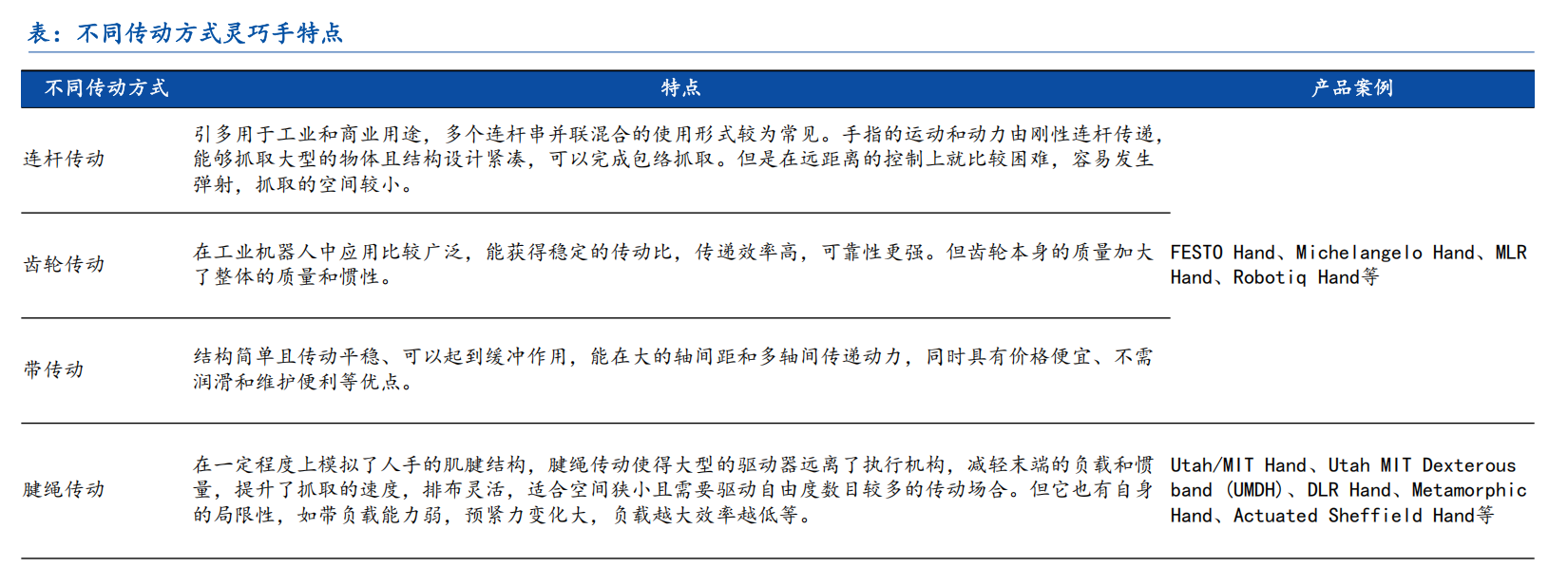 表：不同传动方式灵巧手特点

| 不同传动方式 | 特点 | 产品案例 |
|---|---|---|
| 连杆传动 | 引多用于工业和商业用途，多个连杆串并联混合的使用形式较为常见。手指的运动和动力由刚性连杆传递，能够抓取大型的物体且结构设计紧凑，可以完成包络抓取。但是在远距离的控制上就比较困难，容易发生弹射，抓取的空间较小。 | FESTO Hand、Michelangelo Hand、MLR Hand、Robotiq Hand等 |
| 齿轮传动 | 在工业机器人中应用比较广泛，能获得稳定的传动比，传递效率高，可靠性更强。但齿轮本身的质量加大了整体的质量和惯性。 | |
| 带传动 | 结构简单且传动平稳、可以起到缓冲作用，能在大的轴间距和多轴间传递动力，同时具有价格便宜、不需润滑和维护便利等优点。 | |
| 腱绳传动 | 在一定程度上模拟了人手的肌腱结构，腱绳传动使得大型的驱动器远离了执行机构，减轻末端的负载和惯量，提升了抓取的速度，排布灵活，适合空间狭小且需要驱动自由度数目较多的传动场合。但它也有自身的局限性，如带负载能力弱，预紧力变化大，负载越大效率越低等。 | Utah/MIT Hand、Utah MIT Dexterous band (UMDH)、DLR Hand、Metamorphic Hand、Actuated Sheffield Hand等 |